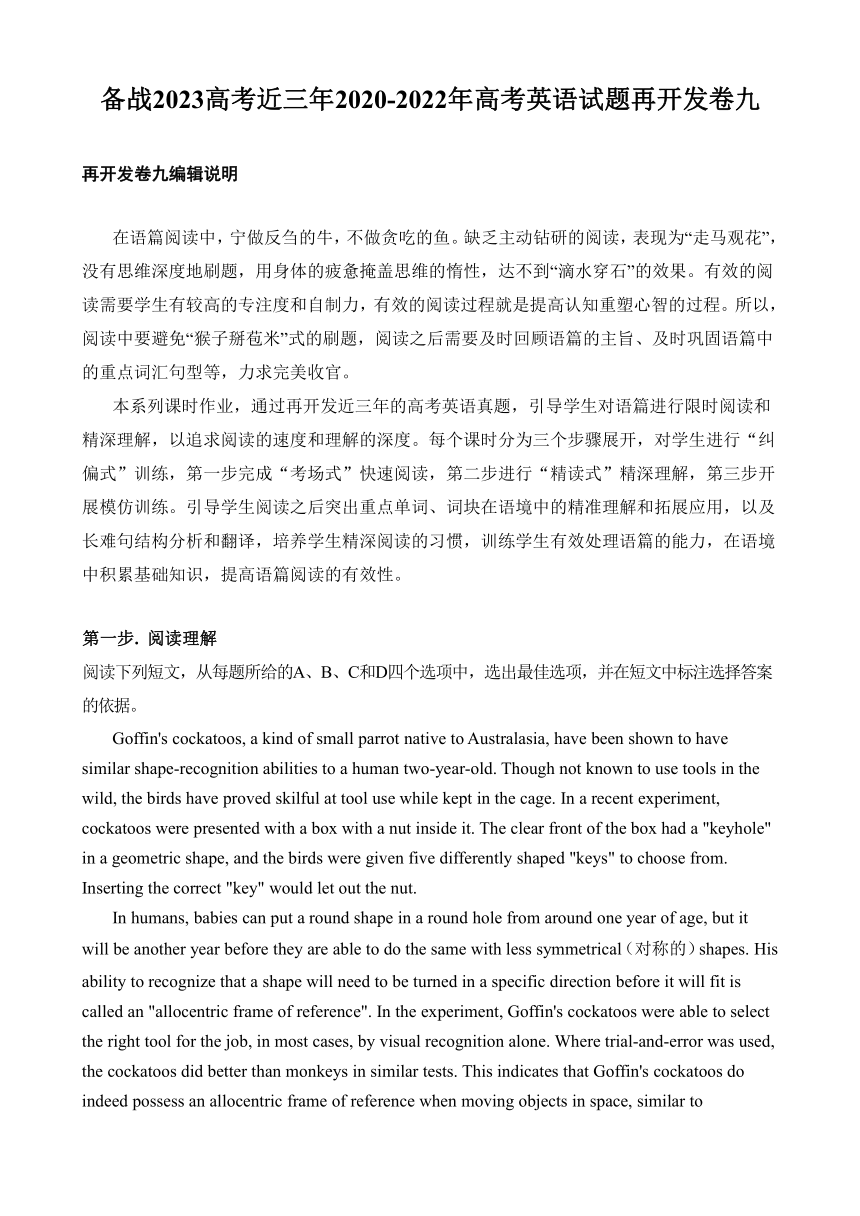 备战2023高考近三年2020-2022年高考英语试题再开发卷九

再开发卷九编辑说明

在语篇阅读中，宁做反刍的牛，不做贪吃的鱼。缺乏主动钻研的阅读，表现为“走马观花”，没有思维深度地刷题，用身体的疲惫掩盖思维的惰性，达不到“滴水穿石”的效果。有效的阅读需要学生有较高的专注度和自制力，有效的阅读过程就是提高认知重塑心智的过程。所以，阅读中要避免“猴子掰苞米”式的刷题，阅读之后需要及时回顾语篇的主旨、及时巩固语篇中的重点词汇句型等，力求完美收官。

本系列课时作业，通过再开发近三年的高考英语真题，引导学生对语篇进行限时阅读和精深理解，以追求阅读的速度和理解的深度。每个课时分为三个步骤展开，对学生进行“纠偏式”训练，第一步完成“考场式”快速阅读，第二步进行“精读式”精深理解，第三步开展模仿训练。引导学生阅读之后突出重点单词、词块在语境中的精准理解和拓展应用，以及长难句结构分析和翻译，培养学生精深阅读的习惯，训练学生有效处理语篇的能力，在语境中积累基础知识，提高语篇阅读的有效性。

第一步. 阅读理解
阅读下列短文，从每题所给的A、B、C和D四个选项中，选出最佳选项，并在短文中标注选择答案的依据。

Goffin's cockatoos, a kind of small parrot native to Australasia, have been shown to have similar shape-recognition abilities to a human two-year-old. Though not known to use tools in the wild, the birds have proved skilful at tool use while kept in the cage. In a recent experiment, cockatoos were presented with a box with a nut inside it. The clear front of the box had a "keyhole" in a geometric shape, and the birds were given five differently shaped "keys" to choose from. Inserting the correct "key" would let out the nut.

In humans, babies can put a round shape in a round hole from around one year of age, but it will be another year before they are able to do the same with less symmetrical（对称的）shapes. His ability to recognize that a shape will need to be turned in a specific direction before it will fit is called an "allocentric frame of reference". In the experiment, Goffin's cockatoos were able to select the right tool for the job, in most cases, by visual recognition alone. Where trial-and-error was used, the cockatoos did better than monkeys in similar tests. This indicates that Goffin's cockatoos do indeed possess an allocentric frame of reference when moving objects in space, similar to